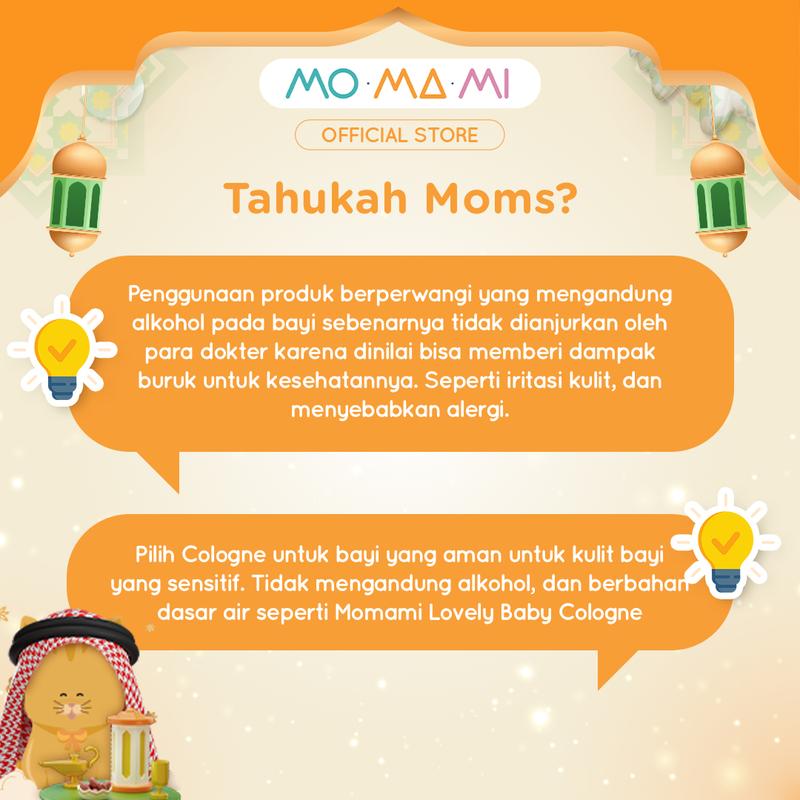 MO·MA·MI

OFFICIAL STORE

Tahukah Moms?

Penggunaan produk berperwangi yang mengandung alkohol pada bayi sebenarnya tidak dianjurkan oleh para dokter karena dinilai bisa memberi dampak buruk untuk kesehatannya. Seperti iritasi kulit, dan menyebabkan alergi.

Pilih Cologne untuk bayi yang aman untuk kulit bayi yang sensitif. Tidak mengandung alkohol, dan berbahan dasar air seperti Momami Lovely Baby Cologne